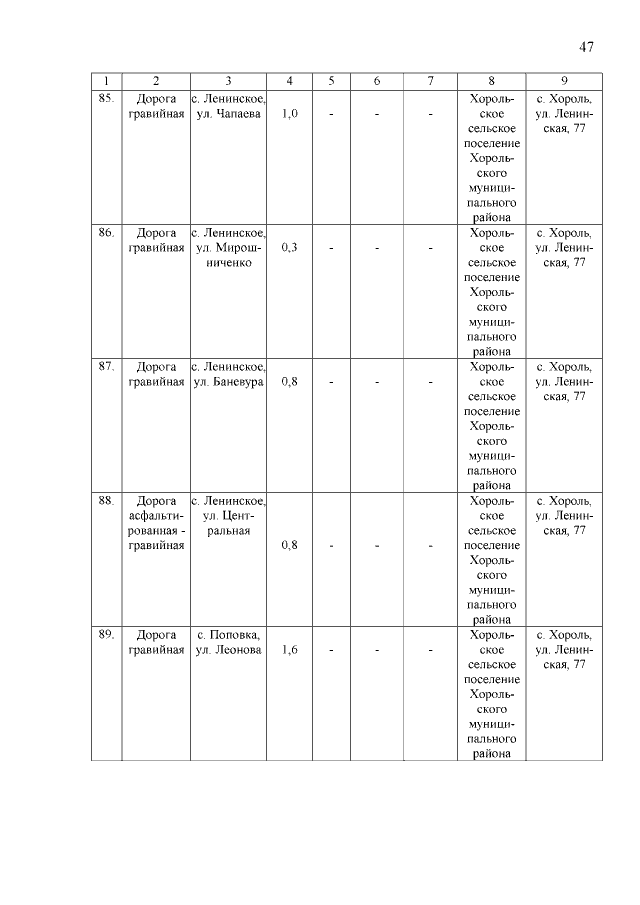 47

| 1 | 2 | 3 | 4 | 5 | 6 | 7 | 8 | 9 |
|---|---|---|---|---|---|---|---|---|
| 85. | Дорога гравийная | с. Ленинское, ул. Чапаева | 1,0 | - | - | - | Хорольское сельское поселение Хорольского муниципального района | с. Хороль, ул. Ленинская, 77 |
| 86. | Дорога гравийная | с. Ленинское, ул. Мирошниченко | 0,3 | - | - | - | Хорольское сельское поселение Хорольского муниципального района | с. Хороль, ул. Ленинская, 77 |
| 87. | Дорога гравийная | с. Ленинское, ул. Баневура | 0,8 | - | - | - | Хорольское сельское поселение Хорольского муниципального района | с. Хороль, ул. Ленинская, 77 |
| 88. | Дорога асфальтированная - гравийная | с. Ленинское, ул. Центральная | 0,8 | - | - | - | Хорольское сельское поселение Хорольского муниципального района | с. Хороль, ул. Ленинская, 77 |
| 89. | Дорога гравийная | с. Поповка, ул. Леонова | 1,6 | - | - | - | Хорольское сельское поселение Хорольского муниципального района | с. Хороль, ул. Ленинская, 77 |